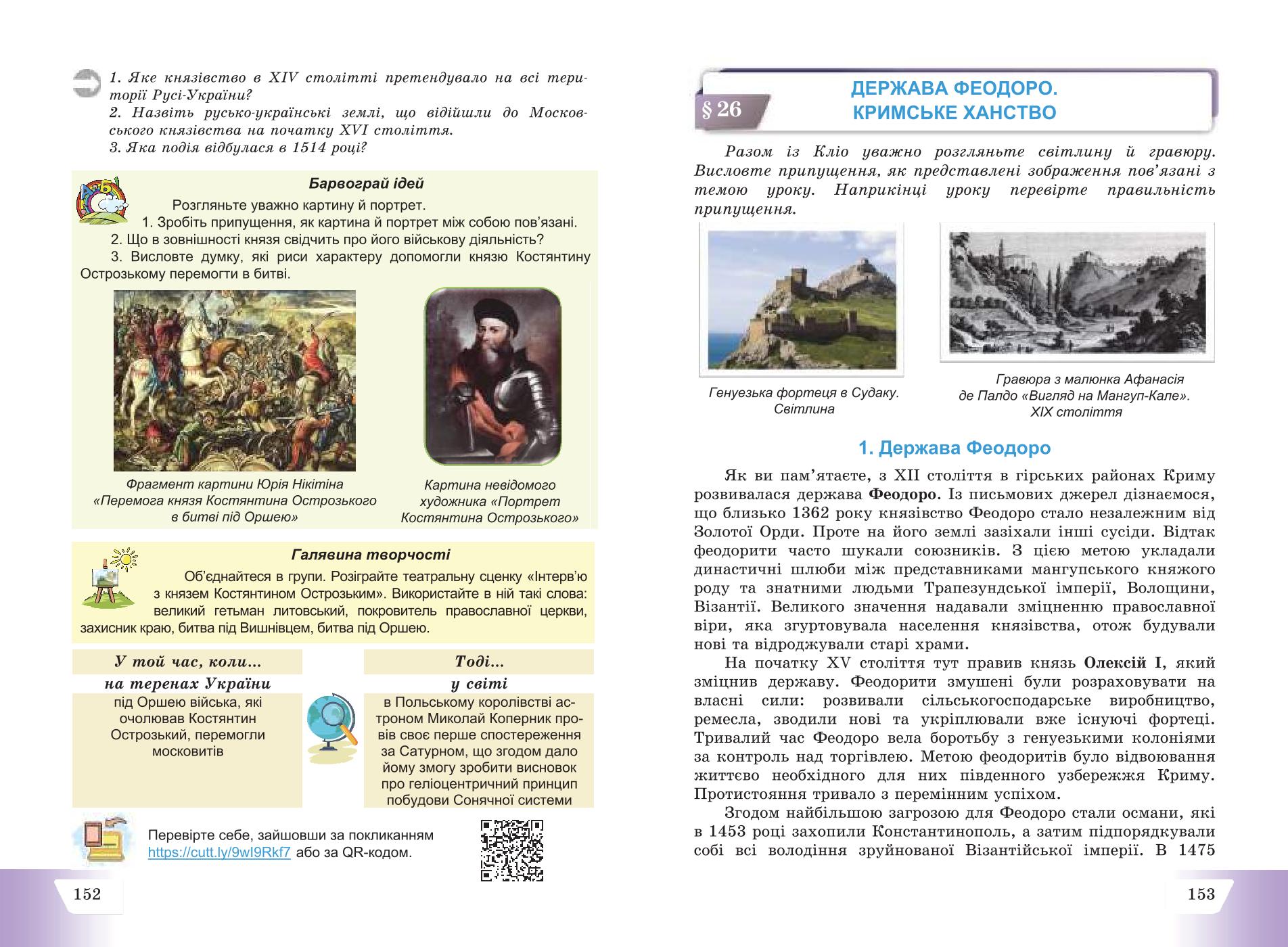 1. Яке князівство в XIV столітті претендувало на всі території Русі-України?
2. Назвіть русько-українські землі, що відійшли до Московського князівства на початку XVI століття.
3. Яка подія відбулася в 1514 році?

Барвограй ідей
Розгляньте уважно картину й портрет.
1. Зробіть припущення, як картина й портрет між собою пов'язані.
2. Що в зовнішності князя свідчить про його військову діяльність?
3. Висловте думку, які риси характеру допомогли князю Костянтину Острозькому перемогти в битві.

Фрагмент картини Юрія Нікітіна «Перемога князя Костянтина Острозького в битві під Оршею»

Картина невідомого художника «Портрет Костянтина Острозького»

Галявина творчості
Об'єднайтеся в групи. Розіграйте театральну сценку «Інтерв'ю з князем Костянтином Острозьким». Використайте в ній такі слова: великий гетьман литовський, покровитель православної церкви, захисник краю, битва під Вишнівцем, битва під Оршею.

| У той час, коли... на теренах України | Тоді... у світі |
|---|---|
| під Оршею війська, які очолював Костянтин Острозький, перемогли московитів | в Польському королівстві астроном Миколай Коперник провів своє перше спостереження за Сатурном, що згодом дало йому змогу зробити висновок про геліоцентричний принцип побудови Сонячної системи |

Перевірте себе, зайшовши за покликанням https://cutt.ly/9wI9Rkf7 або за QR-кодом.

152

§ 26 ДЕРЖАВА ФЕОДОРО. КРИМСЬКЕ ХАНСТВО

Разом із Кліо уважно розгляньте світлину й гравюру. Висловте припущення, як представлені зображення пов'язані з темою уроку. Наприкінці уроку перевірте правильність припущення.

Генуезька фортеця в Судаку. Світлина

Гравюра з малюнка Афанасія де Палдо «Вигляд на Мангуп-Кале». XIX століття

1. Держава Феодоро

Як ви пам'ятаєте, з XII століття в гірських районах Криму розвивалася держава Феодоро. Із письмових джерел дізнаємося, що близько 1362 року князівство Феодоро стало незалежним від Золотої Орди. Проте на його землі зазіхали інші сусіди. Відтак феодорити часто шукали союзників. З цією метою укладали династичні шлюби між представниками мангупського княжого роду та знатними людьми Трапезундської імперії, Волощини, Візантії. Великого значення надавали зміцненню православної віри, яка згуртовувала населення князівства, отож будували нові та відроджували старі храми.

На початку XV століття тут правив князь Олексій I, який зміцнив державу. Феодорити змушені були розраховувати на власні сили: розвивали сільськогосподарське виробництво, ремесла, зводили нові та укріплювали вже існуючі фортеці. Тривалий час Феодоро вела боротьбу з генуезькими колоніями за контроль над торгівлею. Метою феодоритів було відвоювання життєво необхідного для них південного узбережжя Криму. Протистояння тривало з перемінним успіхом.

Згодом найбільшою загрозою для Феодоро стали османи, які в 1453 році захопили Константинополь, а затим підпорядкували собі всі володіння зруйнованої Візантійської імперії. В 1475

153